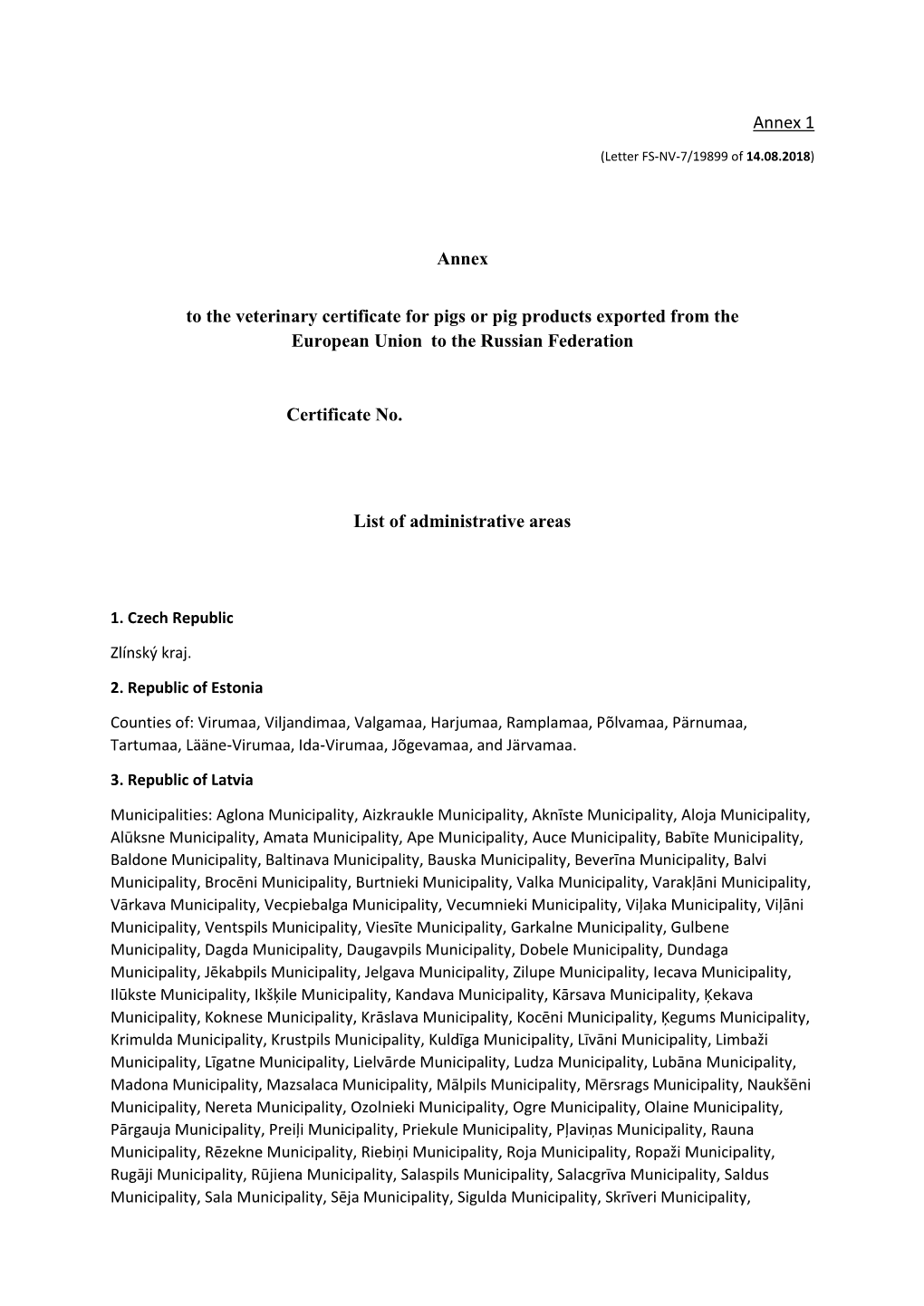 Annex 1

(Letter FS-NV-7/19899 of 14.08.2018)

Annex

to the veterinary certificate for pigs or pig products exported from the European Union to the Russian Federation

Certificate No.

List of administrative areas

1. Czech Republic

Zlínský kraj.

2. Republic of Estonia

Counties of: Virumaa, Viljandimaa, Valgamaa, Harjumaa, Ramplamaa, Põlvamaa, Pärnumaa, Tartumaa, Lääne-Virumaa, Ida-Virumaa, Jõgevamaa, and Järvamaa.

3. Republic of Latvia

Municipalities: Aglona Municipality, Aizkraukle Municipality, Aknīste Municipality, Aloja Municipality, Alūksne Municipality, Amata Municipality, Ape Municipality, Auce Municipality, Babīte Municipality, Baldone Municipality, Baltinava Municipality, Bauska Municipality, Beverīna Municipality, Balvi Municipality, Brocēni Municipality, Burtnieki Municipality, Valka Municipality, Varakļāni Municipality, Vārkava Municipality, Vecpiebalga Municipality, Vecumnieki Municipality, Viļaka Municipality, Viļāni Municipality, Ventspils Municipality, Viesīte Municipality, Garkalne Municipality, Gulbene Municipality, Dagda Municipality, Daugavpils Municipality, Dobele Municipality, Dundaga Municipality, Jēkabpils Municipality, Jelgava Municipality, Zilupe Municipality, Iecava Municipality, Ilūkste Municipality, Ikšķile Municipality, Kandava Municipality, Kārsava Municipality, Ķekava Municipality, Koknese Municipality, Krāslava Municipality, Kocēni Municipality, Ķegums Municipality, Krimulda Municipality, Krustpils Municipality, Kuldīga Municipality, Līvāni Municipality, Limbaži Municipality, Līgatne Municipality, Lielvārde Municipality, Ludza Municipality, Lubāna Municipality, Madona Municipality, Mazsalaca Municipality, Mālpils Municipality, Mērsrags Municipality, Naukšēni Municipality, Nereta Municipality, Ozolnieki Municipality, Ogre Municipality, Olaine Municipality, Pārgauja Municipality, Preiļi Municipality, Priekule Municipality, Pļaviņas Municipality, Rauna Municipality, Rēzekne Municipality, Riebiņi Municipality, Roja Municipality, Ropaži Municipality, Rugāji Municipality, Rūjiena Municipality, Salaspils Municipality, Salacgrīva Municipality, Saldus Municipality, Sala Municipality, Sēja Municipality, Sigulda Municipality, Skrīveri Municipality,